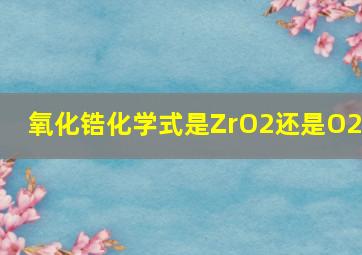 氧化锆化学式是ZrO2还是O2